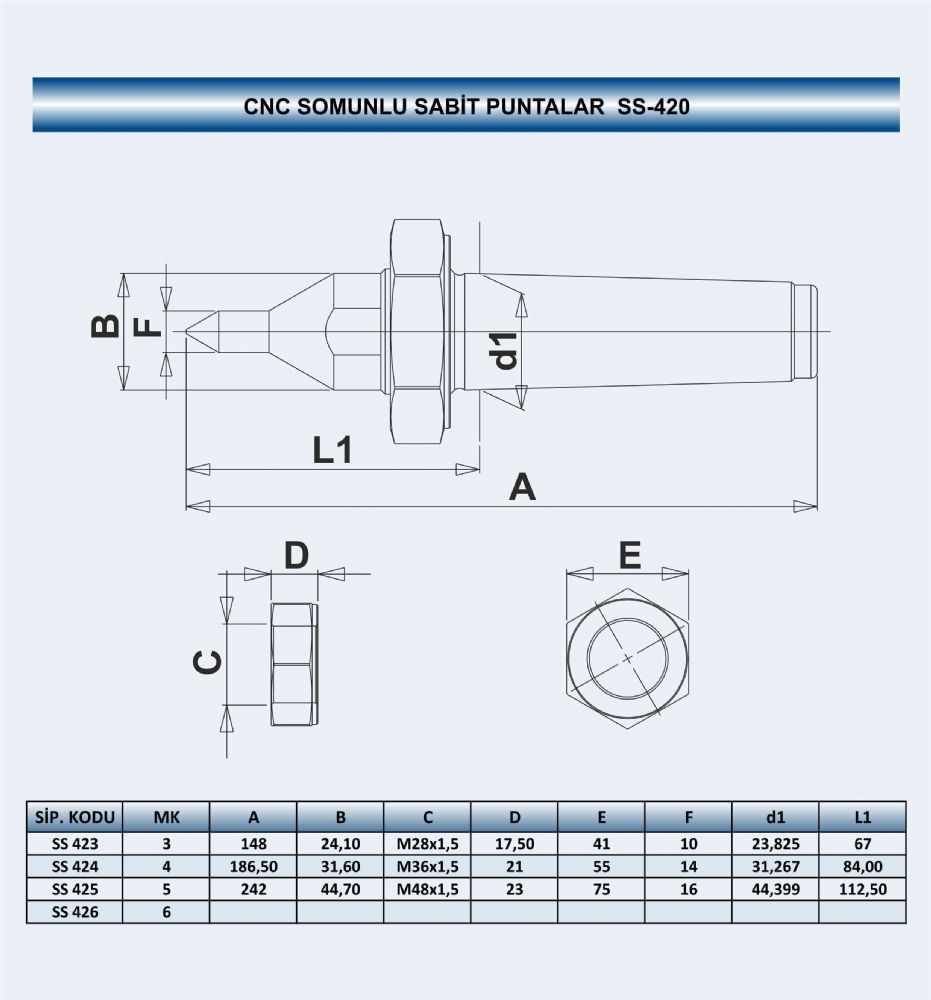 CNC SOMUNLU SABİT PUNTALAR SS-420

B
F
d1
L1
A
D
C
E

| SİP. KODU | MK | A | B | C | D | E | F | d1 | L1 |
|---|---|---|---|---|---|---|---|---|---|
| SS 423 | 3 | 148 | 24,10 | M28x1,5 | 17,50 | 41 | 10 | 23,825 | 67 |
| SS 424 | 4 | 186,50 | 31,60 | M36x1,5 | 21 | 55 | 14 | 31,267 | 84,00 |
| SS 425 | 5 | 242 | 44,70 | M48x1,5 | 23 | 75 | 16 | 44,399 | 112,50 |
| SS 426 | 6 | | | | | | | | |